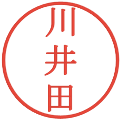 川井田